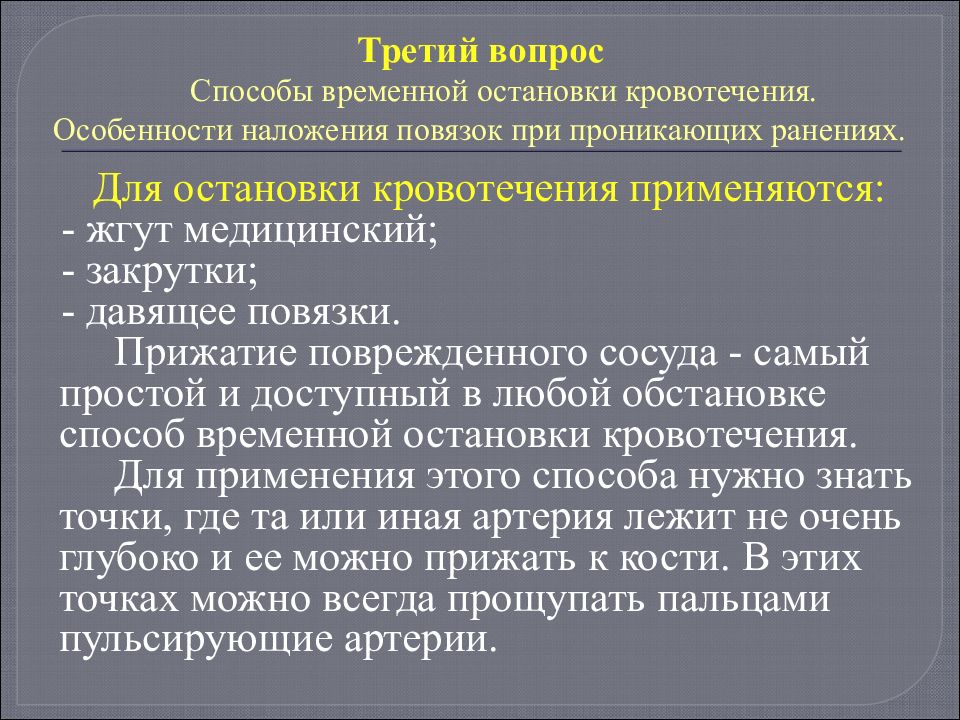 Третий вопрос

Способы временной остановки кровотечения.
Особенности наложения повязок при проникающих ранениях.

Для остановки кровотечения применяются:
- жгут медицинский;
- закрутки;
- давящее повязки.

Прижатие поврежденного сосуда - самый простой и доступный в любой обстановке способ временной остановки кровотечения.

Для применения этого способа нужно знать точки, где та или иная артерия лежит не очень глубоко и ее можно прижать к кости. В этих точках можно всегда прощупать пальцами пульсирующие артерии.